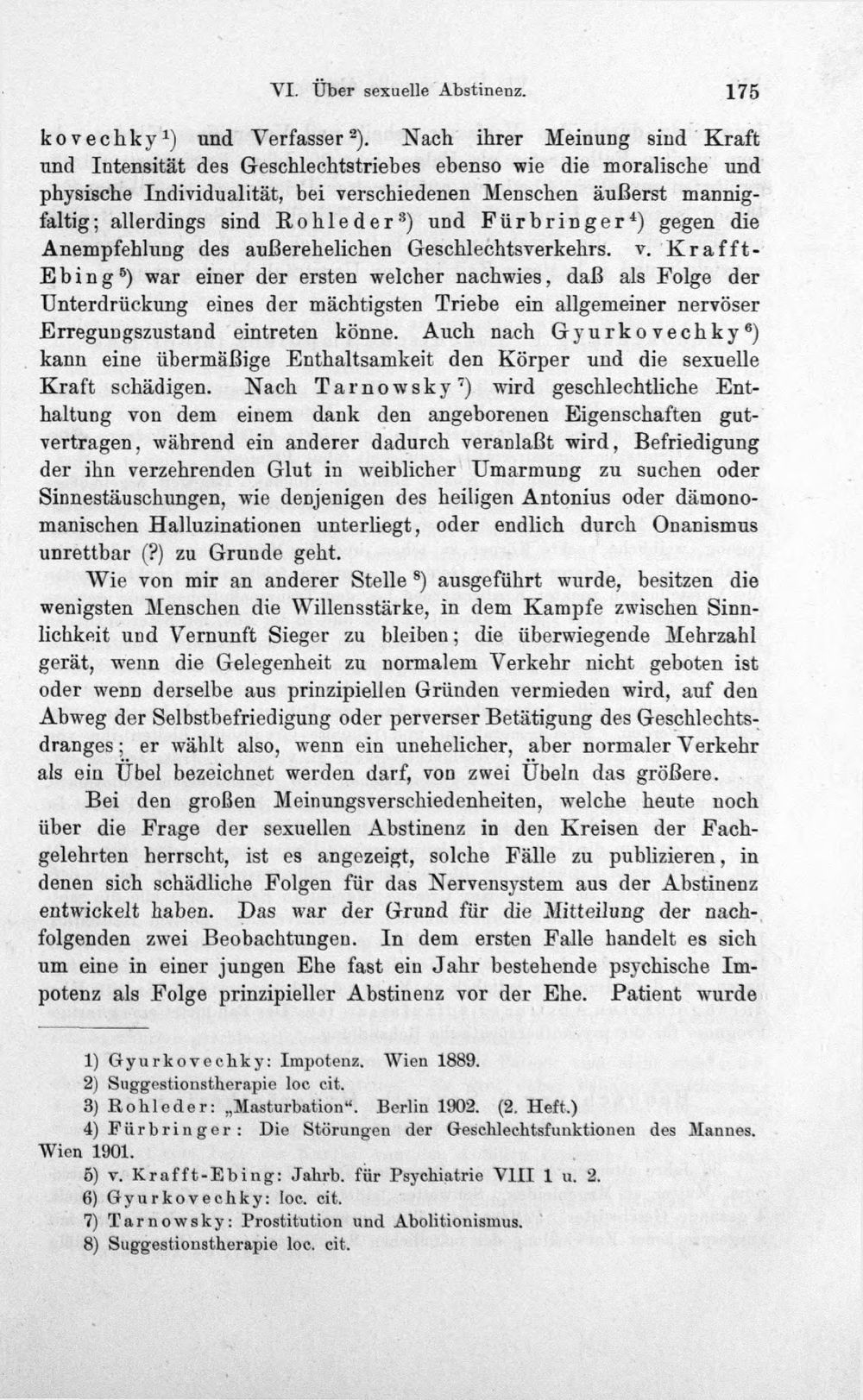 VI. Über sexuelle Abstinenz. 175

kovechky$^{1}$) und Verfasser$^{2}$). Nach ihrer Meinung sind Kraft und Intensität des Geschlechtstriebes ebenso wie die moralische und physische Individualität, bei verschiedenen Menschen äußerst mannigfaltig; allerdings sind Rohleder$^{3}$) und Fürbringer$^{4}$) gegen die Anempfehlung des außerehelichen Geschlechtsverkehrs. v. Krafft-Ebing$^{5}$) war einer der ersten welcher nachwies, daß als Folge der Unterdrückung eines der mächtigsten Triebe ein allgemeiner nervöser Erregungszustand eintreten könne. Auch nach Gyurkovechky$^{6}$) kann eine übermäßige Enthaltsamkeit den Körper und die sexuelle Kraft schädigen. Nach Tarnowsky$^{7}$) wird geschlechtliche Enthaltung von dem einem dank den angeborenen Eigenschaften gutvertragen, während ein anderer dadurch veranlaßt wird, Befriedigung der ihn verzehrenden Glut in weiblicher Umarmung zu suchen oder Sinnestäuschungen, wie denjenigen des heiligen Antonius oder dämonomanischen Halluzinationen unterliegt, oder endlich durch Onanismus unrettbar (?) zu Grunde geht.

Wie von mir an anderer Stelle$^{8}$) ausgeführt wurde, besitzen die wenigsten Menschen die Willensstärke, in dem Kampfe zwischen Sinnlichkeit und Vernunft Sieger zu bleiben; die überwiegende Mehrzahl gerät, wenn die Gelegenheit zu normalem Verkehr nicht geboten ist oder wenn derselbe aus prinzipiellen Gründen vermieden wird, auf den Abweg der Selbstbefriedigung oder perverser Betätigung des Geschlechtsdranges; er wählt also, wenn ein unehelicher, aber normaler Verkehr als ein Übel bezeichnet werden darf, von zwei Übeln das größere.

Bei den großen Meinungsverschiedenheiten, welche heute noch über die Frage der sexuellen Abstinenz in den Kreisen der Fachgelehrten herrscht, ist es angezeigt, solche Fälle zu publizieren, in denen sich schädliche Folgen für das Nervensystem aus der Abstinenz entwickelt haben. Das war der Grund für die Mitteilung der nachfolgenden zwei Beobachtungen. In dem ersten Falle handelt es sich um eine in einer jungen Ehe fast ein Jahr bestehende psychische Impotenz als Folge prinzipieller Abstinenz vor der Ehe. Patient wurde

1) Gyurkovechky: Impotenz. Wien 1889.
2) Suggestionstherapie loc cit.
3) Rohleder: „Masturbation“. Berlin 1902. (2. Heft.)
4) Fürbringer: Die Störungen der Geschlechtsfunktionen des Mannes. Wien 1901.
5) v. Krafft-Ebing: Jahrb. für Psychiatrie VIII 1 u. 2.
6) Gyurkovechky: loc. cit.
7) Tarnowsky: Prostitution und Abolitionismus.
8) Suggestionstherapie loc. cit.